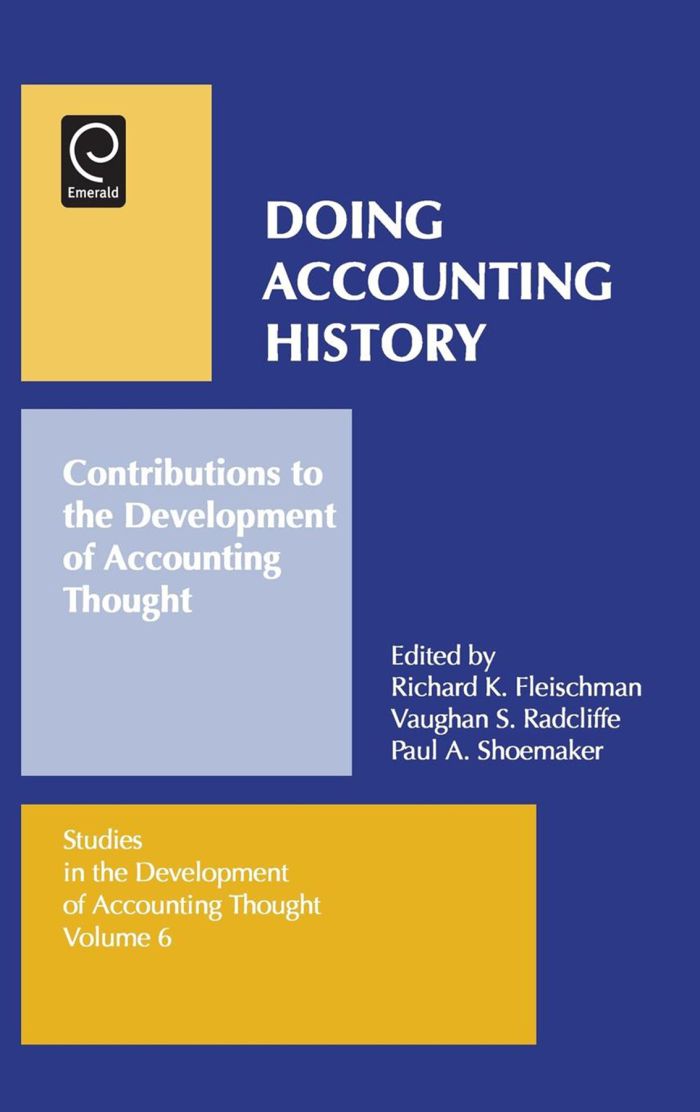 Emerald

DOING
ACCOUNTING
HISTORY

Contributions to the Development of Accounting Thought

Edited by
Richard K. Fleischman
Vaughan S. Radcliffe
Paul A. Shoemaker

Studies
in the Development
of Accounting Thought
Volume 6